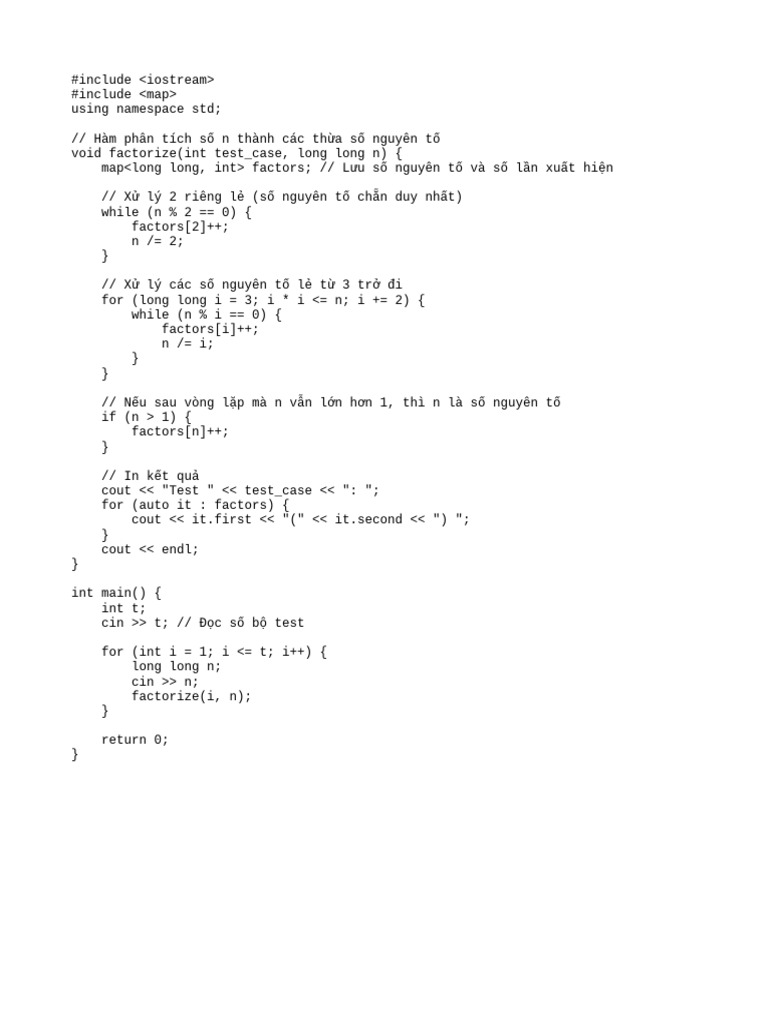 #include <iostream>
#include <map>
using namespace std;

// Hàm phân tích số n thành các thừa số nguyên tố
void factorize(int test_case, long long n) {
    map<long long, int> factors; // Lưu số nguyên tố và số lần xuất hiện

    // Xử lý 2 riêng lẻ (số nguyên tố chẵn duy nhất)
    while (n % 2 == 0) {
        factors[2]++;
        n /= 2;
    }

    // Xử lý các số nguyên tố lẻ từ 3 trở đi
    for (long long i = 3; i * i <= n; i += 2) {
        while (n % i == 0) {
            factors[i]++;
            n /= i;
        }
    }

    // Nếu sau vòng lặp mà n vẫn lớn hơn 1, thì n là số nguyên tố
    if (n > 1) {
        factors[n]++;
    }

    // In kết quả
    cout << "Test " << test_case << ": ";
    for (auto it : factors) {
        cout << it.first << "(" << it.second << ") ";
    }
    cout << endl;
}

int main() {
    int t;
    cin >> t; // Đọc số bộ test

    for (int i = 1; i <= t; i++) {
        long long n;
        cin >> n;
        factorize(i, n);
    }

    return 0;
}